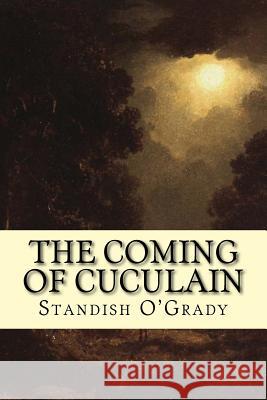 THE COMING OF CUCULAIN
STANDISH O'GRADY

Kraina Książek